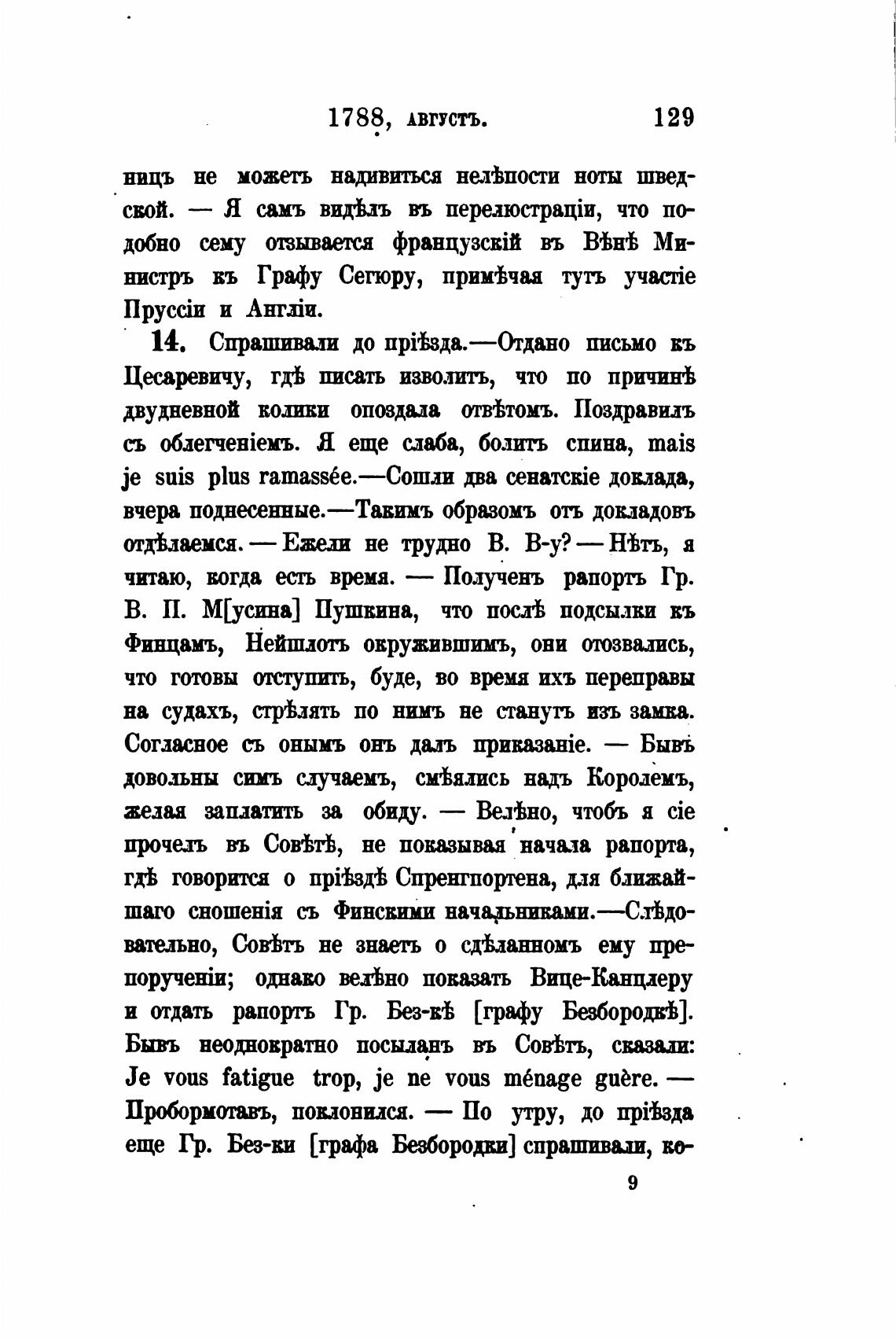 1788, августъ. 129

ницъ не можетъ надивиться нелѣпости ноты шведской. — Я самъ видѣлъ въ перелюстраціи, что подобно сему отзывается французскій въ Вѣнѣ Министръ къ Графу Сегюру, примѣчая тутъ участіе Пруссіи и Англіи.

14. Спрашивали до пріѣзда.—Отдано письмо къ Цесаревичу, гдѣ писать изволитъ, что по причинѣ двудневной колики опоздала отвѣтомъ. Поздравилъ съ облегченіемъ. Я еще слаба, болитъ спина, mais je suis plus ramassée.—Сошли два сенатскіе доклада, вчера поднесенные.—Такимъ образомъ отъ докладовъ отдѣлаемся. — Ежели не трудно В. В-у? — Нѣтъ, я читаю, когда есть время. — Полученъ рапортъ Гр. В. П. М[усина] Пушкина, что послѣ подсылки къ Финцамъ, Нейшлотъ окружившимъ, они отозвались, что готовы отступить, буде, во время ихъ переправы на судахъ, стрѣлять по нимъ не станутъ изъ замка. Согласное съ онымъ онъ далъ приказаніе. — Бывъ довольны симъ случаемъ, смѣялись надъ Королемъ, желая заплатить за обиду. — Велѣно, чтобъ я сіе прочелъ въ Совѣтѣ, не показывая начала рапорта, гдѣ говорится о пріѣздѣ Спренгпортена, для ближайшаго сношенія съ Финскими начальниками.—Слѣдовательно, Совѣтъ не знаетъ о сдѣланномъ ему препорученіи; однако велѣно показать Вице-Канцлеру и отдать рапортъ Гр. Без-кѣ [графу Безбородкѣ]. Бывъ неоднократно посыланъ въ Совѣтъ, сказали: Je vous fatigue trop, je ne vous ménage guère. — Пробормотавъ, поклонился. — По утру, до пріѣзда еще Гр. Без-ки [графа Безбородки] спрашивали, ко-

9